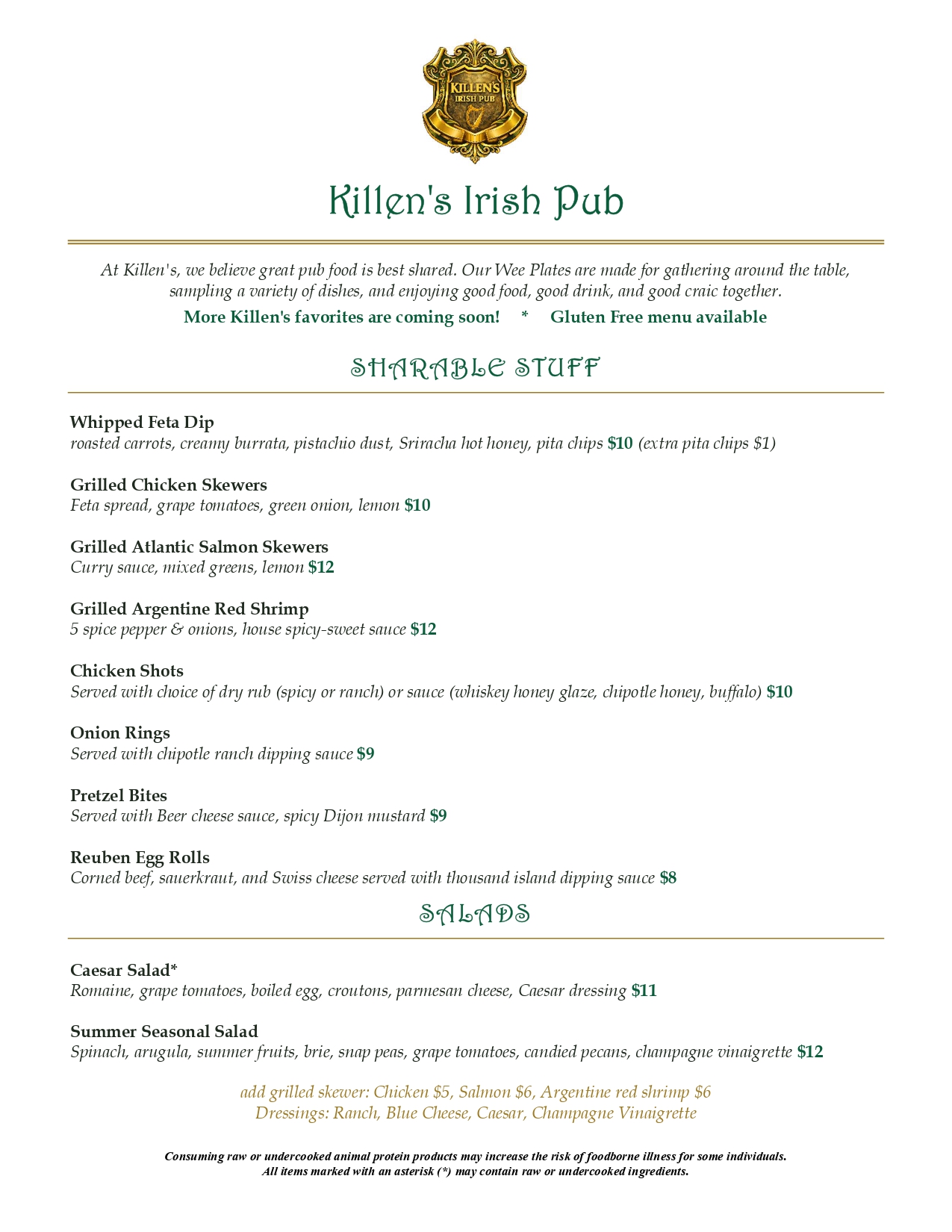 KILLEN'S
IRISH PUB

Killen's Irish Pub

At Killen's, we believe great pub food is best shared. Our Wee Plates are made for gathering around the table, sampling a variety of dishes, and enjoying good food, good drink, and good craic together.

More Killen's favorites are coming soon! * Gluten Free menu available

SHARABLE STUFF

Whipped Feta Dip
roasted carrots, creamy burrata, pistachio dust, Sriracha hot honey, pita chips $10 (extra pita chips $1)

Grilled Chicken Skewers
Feta spread, grape tomatoes, green onion, lemon $10

Grilled Atlantic Salmon Skewers
Curry sauce, mixed greens, lemon $12

Grilled Argentine Red Shrimp
5 spice pepper & onions, house spicy-sweet sauce $12

Chicken Shots
Served with choice of dry rub (spicy or ranch) or sauce (whiskey honey glaze, chipotle honey, buffalo) $10

Onion Rings
Served with chipotle ranch dipping sauce $9

Pretzel Bites
Served with Beer cheese sauce, spicy Dijon mustard $9

Reuben Egg Rolls
Corned beef, sauerkraut, and Swiss cheese served with thousand island dipping sauce $8

SALADS

Caesar Salad*
Romaine, grape tomatoes, boiled egg, croutons, parmesan cheese, Caesar dressing $11

Summer Seasonal Salad
Spinach, arugula, summer fruits, brie, snap peas, grape tomatoes, candied pecans, champagne vinaigrette $12

add grilled skewer: Chicken $5, Salmon $6, Argentine red shrimp $6
Dressings: Ranch, Blue Cheese, Caesar, Champagne Vinaigrette

Consuming raw or undercooked animal protein products may increase the risk of foodborne illness for some individuals.
All items marked with an asterisk (*) may contain raw or undercooked ingredients.